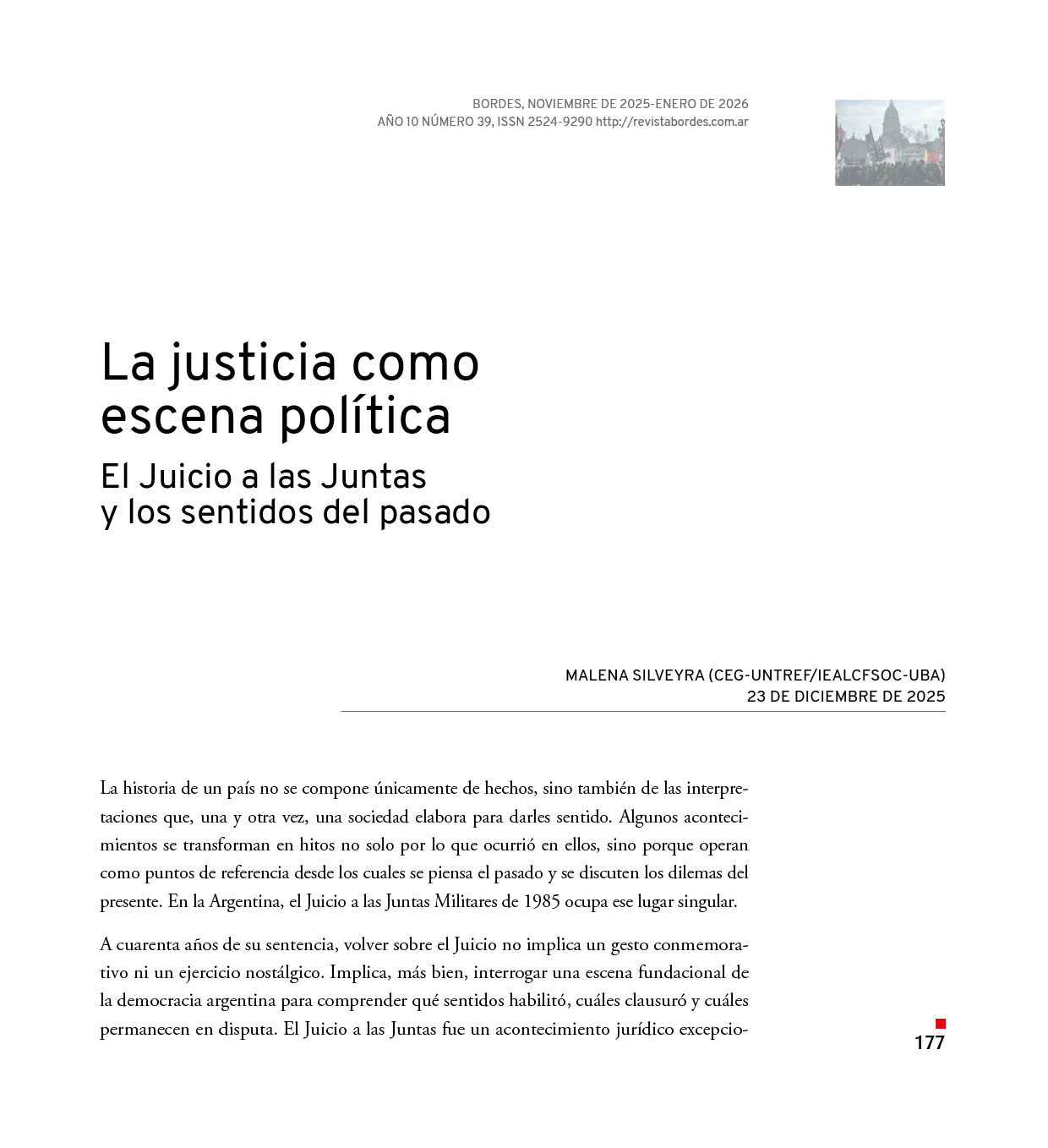 BORDES, NOVIEMBRE DE 2025-ENERO DE 2026
AÑO 10 NÚMERO 39, ISSN 2524-9290 http://revistabordes.com.ar

La justicia como escena política

El Juicio a las Juntas y los sentidos del pasado

MALENA SILVEYRA (CEG-UNTREF/IEALCFSOC-UBA)
23 DE DICIEMBRE DE 2025

La historia de un país no se compone únicamente de hechos, sino también de las interpretaciones que, una y otra vez, una sociedad elabora para darles sentido. Algunos acontecimientos se transforman en hitos no solo por lo que ocurrió en ellos, sino porque operan como puntos de referencia desde los cuales se piensa el pasado y se discuten los dilemas del presente. En la Argentina, el Juicio a las Juntas Militares de 1985 ocupa ese lugar singular.

A cuarenta años de su sentencia, volver sobre el Juicio no implica un gesto conmemorativo ni un ejercicio nostálgico. Implica, más bien, interrogar una escena fundacional de la democracia argentina para comprender qué sentidos habilitó, cuáles clausuró y cuáles permanecen en disputa. El Juicio a las Juntas fue un acontecimiento jurídico excepcio-

177